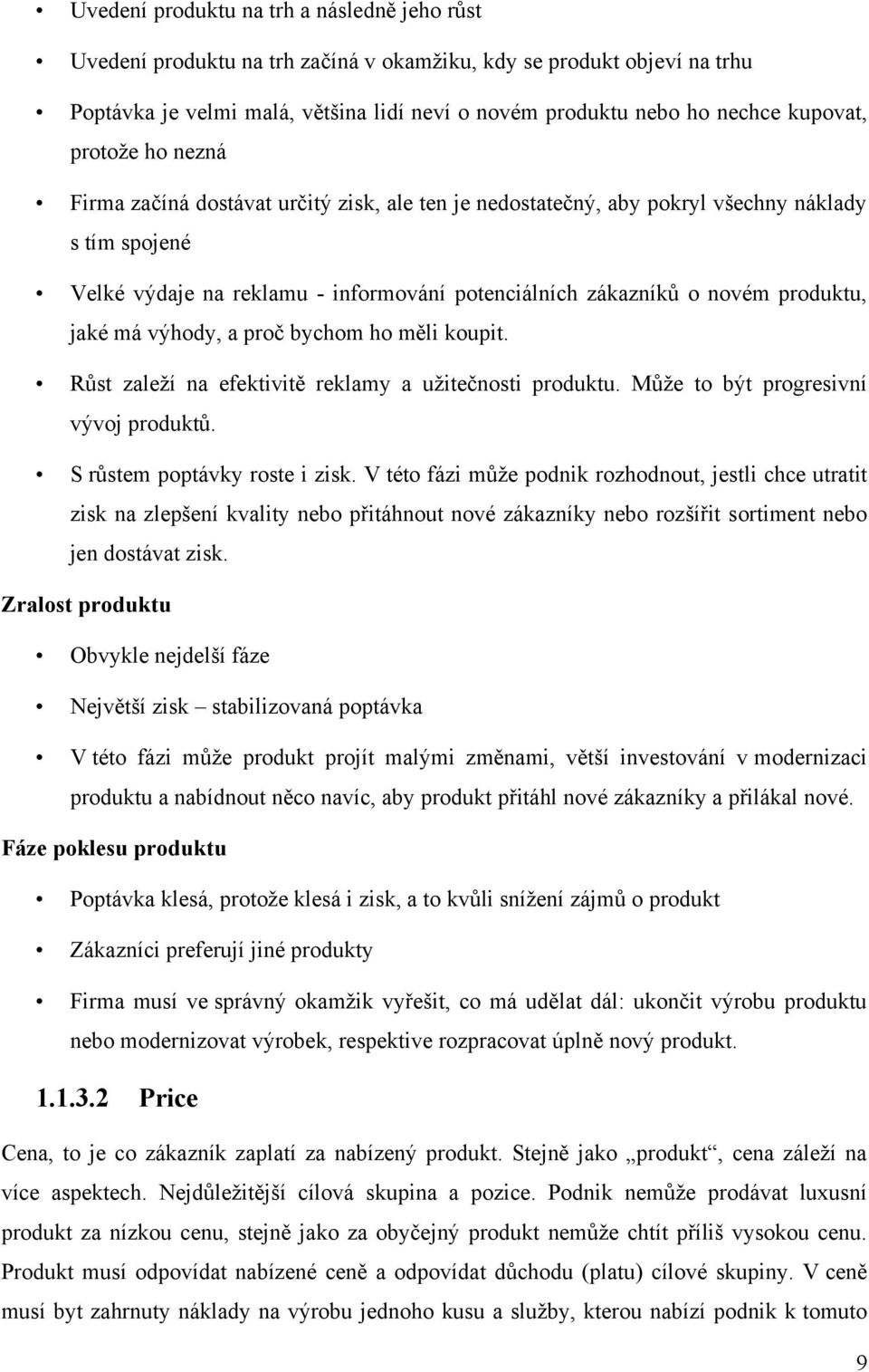 • Uvedení produktu na trh a následně jeho růst

• Uvedení produktu na trh začíná v okamžiku, kdy se produkt objeví na trhu

• Poptávka je velmi malá, většina lidí neví o novém produktu nebo ho nechce kupovat, protože ho nezná

• Firma začíná dostávat určitý zisk, ale ten je nedostatečný, aby pokryl všechny náklady s tím spojené

• Velké výdaje na reklamu - informování potenciálních zákazníků o novém produktu, jaké má výhody, a proč bychom ho měli koupit.

• Růst zaleží na efektivitě reklamy a užitečnosti produktu. Může to být progresivní vývoj produktů.

• S růstem poptávky roste i zisk. V této fázi může podnik rozhodnout, jestli chce utratit zisk na zlepšení kvality nebo přitáhnout nové zákazníky nebo rozšířit sortiment nebo jen dostávat zisk.

Zralost produktu

• Obvykle nejdelší fáze

• Největší zisk – stabilizovaná poptávka

• V této fázi může produkt projít malými změnami, větší investování v modernizaci produktu a nabídnout něco navíc, aby produkt přitáhl nové zákazníky a přilákal nové.

Fáze poklesu produktu

• Poptávka klesá, protože klesá i zisk, a to kvůli snížení zájmů o produkt

• Zákazníci preferují jiné produkty

• Firma musí ve správný okamžik vyřešit, co má udělat dál: ukončit výrobu produktu nebo modernizovat výrobek, respektive rozpracovat úplně nový produkt.

1.1.3.2 Price

Cena, to je co zákazník zaplatí za nabízený produkt. Stejně jako „produkt“, cena záleží na více aspektech. Nejdůležitější cílová skupina a pozice. Podnik nemůže prodávat luxusní produkt za nízkou cenu, stejně jako za obyčejný produkt nemůže chtít příliš vysokou cenu. Produkt musí odpovídat nabízené ceně a odpovídat důchodu (platu) cílové skupiny. V ceně musí byt zahrnuty náklady na výrobu jednoho kusu a služby, kterou nabízí podnik k tomuto

9